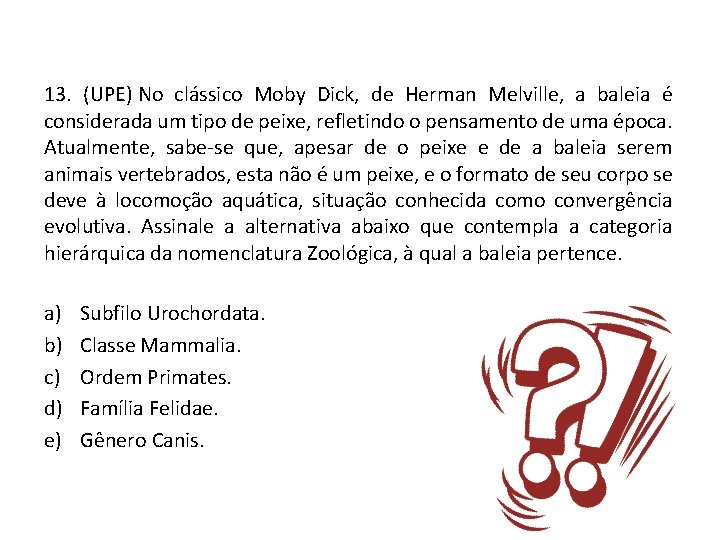 13. (UPE) No clássico Moby Dick, de Herman Melville, a baleia é considerada um tipo de peixe, refletindo o pensamento de uma época. Atualmente, sabe-se que, apesar de o peixe e de a baleia serem animais vertebrados, esta não é um peixe, e o formato de seu corpo se deve à locomoção aquática, situação conhecida como convergência evolutiva. Assinale a alternativa abaixo que contempla a categoria hierárquica da nomenclatura Zoológica, à qual a baleia pertence.

a) Subfilo Urochordata.
b) Classe Mammalia.
c) Ordem Primates.
d) Família Felidae.
e) Gênero Canis.